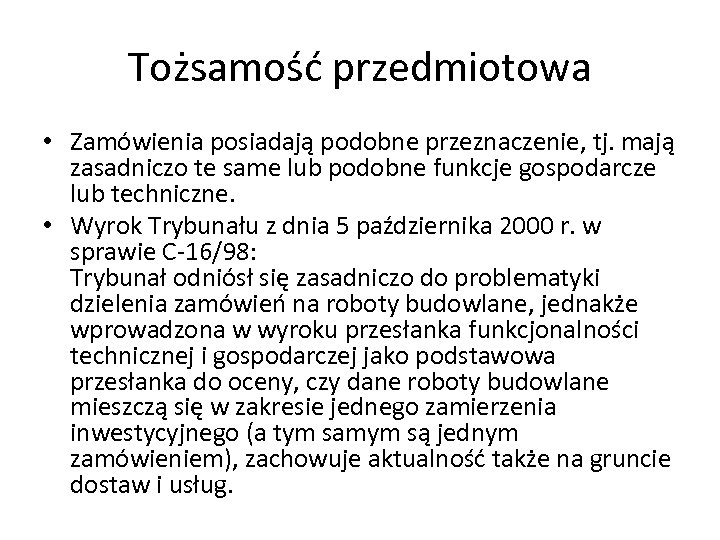 Tożsamość przedmiotowa

• Zamówienia posiadają podobne przeznaczenie, tj. mają zasadniczo te same lub podobne funkcje gospodarcze lub techniczne.

• Wyrok Trybunału z dnia 5 października 2000 r. w sprawie C-16/98:
Trybunał odniósł się zasadniczo do problematyki dzielenia zamówień na roboty budowlane, jednakże wprowadzona w wyroku przesłanka funkcjonalności technicznej i gospodarczej jako podstawowa przesłanka do oceny, czy dane roboty budowlane mieszczą się w zakresie jednego zamierzenia inwestycyjnego (a tym samym są jednym zamówieniem), zachowuje aktualność także na gruncie dostaw i usług.